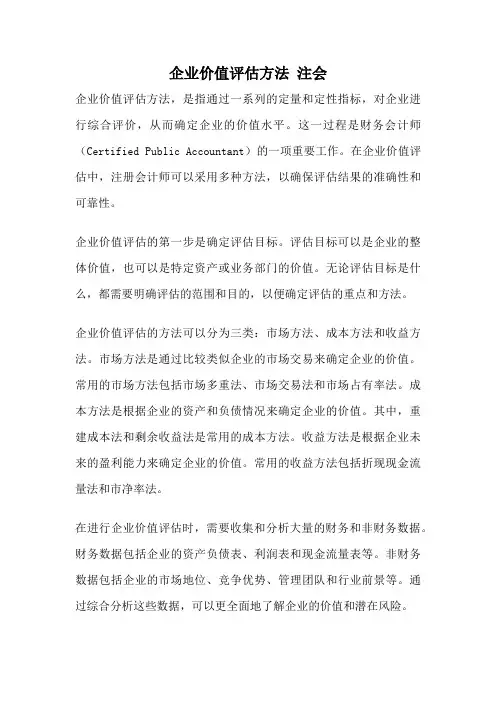 企业价值评估方法 注会

企业价值评估方法，是指通过一系列的定量和定性指标，对企业进行综合评价，从而确定企业的价值水平。这一过程是财务会计师（Certified Public Accountant）的一项重要工作。在企业价值评估中，注册会计师可以采用多种方法，以确保评估结果的准确性和可靠性。

企业价值评估的第一步是确定评估目标。评估目标可以是企业的整体价值，也可以是特定资产或业务部门的价值。无论评估目标是什么，都需要明确评估的范围和目的，以便确定评估的重点和方法。

企业价值评估的方法可以分为三类：市场方法、成本方法和收益方法。市场方法是通过比较类似企业的市场交易来确定企业的价值。常用的市场方法包括市场多重法、市场交易法和市场占有率法。成本方法是根据企业的资产和负债情况来确定企业的价值。其中，重建成本法和剩余收益法是常用的成本方法。收益方法是根据企业未来的盈利能力来确定企业的价值。常用的收益方法包括折现现金流量法和市净率法。

在进行企业价值评估时，需要收集和分析大量的财务和非财务数据。财务数据包括企业的资产负债表、利润表和现金流量表等。非财务数据包括企业的市场地位、竞争优势、管理团队和行业前景等。通过综合分析这些数据，可以更全面地了解企业的价值和潜在风险。